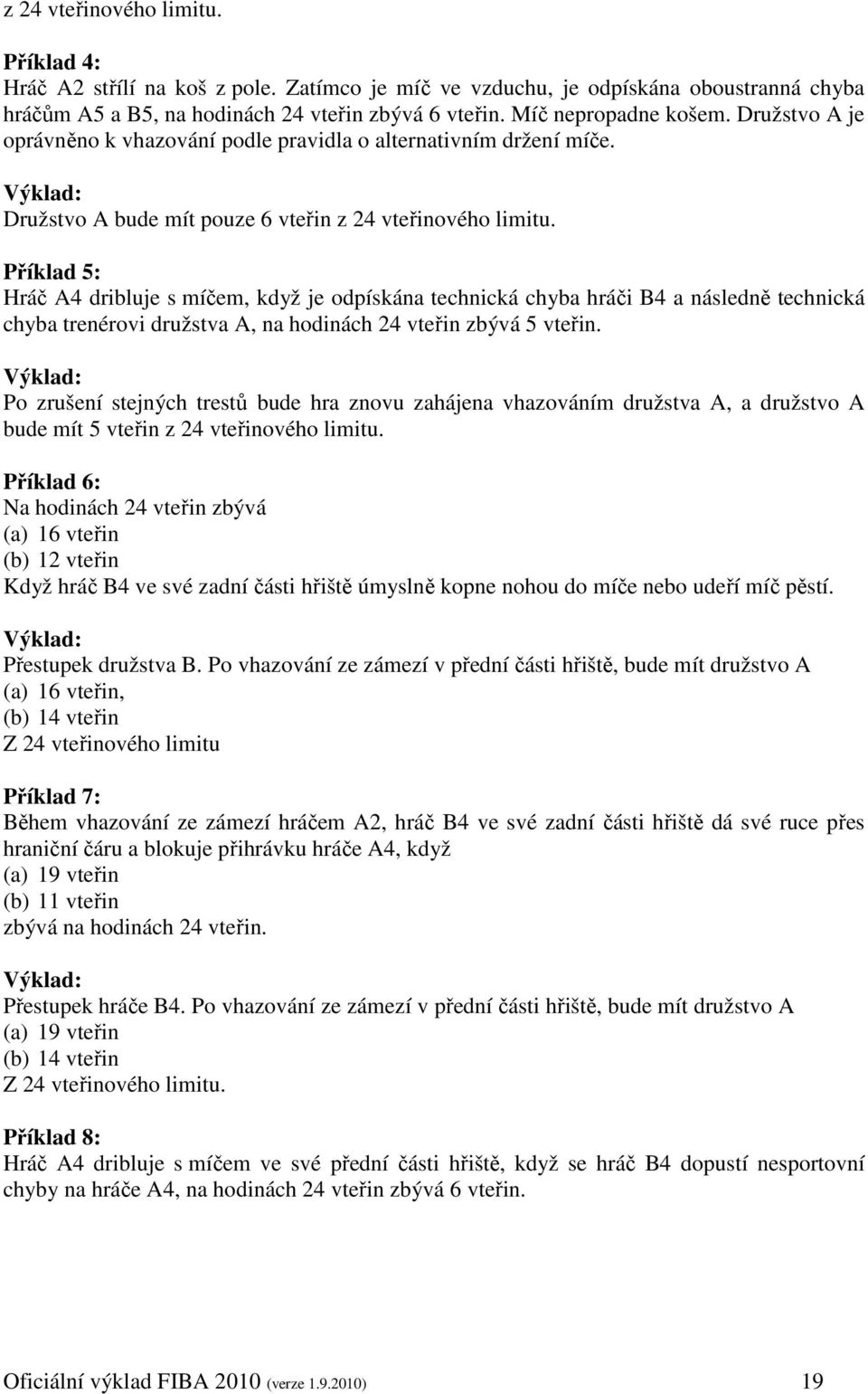 z 24 vteřinového limitu.

Příklad 4:
Hráč A2 střílí na koš z pole. Zatímco je míč ve vzduchu, je odpískána oboustranná chyba hráčům A5 a B5, na hodinách 24 vteřin zbývá 6 vteřin. Míč nepropadne košem. Družstvo A je oprávněno k vhazování podle pravidla o alternativním držení míče.

Výklad:
Družstvo A bude mít pouze 6 vteřin z 24 vteřinového limitu.

Příklad 5:
Hráč A4 dribluje s míčem, když je odpískána technická chyba hráči B4 a následně technická chyba trenérovi družstva A, na hodinách 24 vteřin zbývá 5 vteřin.

Výklad:
Po zrušení stejných trestů bude hra znovu zahájena vhazováním družstva A, a družstvo A bude mít 5 vteřin z 24 vteřinového limitu.

Příklad 6:
Na hodinách 24 vteřin zbývá
(a) 16 vteřin
(b) 12 vteřin
Když hráč B4 ve své zadní části hřiště úmyslně kopne nohou do míče nebo udeří míč pěstí.

Výklad:
Přestupek družstva B. Po vhazování ze zámezí v přední části hřiště, bude mít družstvo A
(a) 16 vteřin,
(b) 14 vteřin
Z 24 vteřinového limitu

Příklad 7:
Během vhazování ze zámezí hráčem A2, hráč B4 ve své zadní části hřiště dá své ruce přes hraniční čáru a blokuje přihrávku hráče A4, když
(a) 19 vteřin
(b) 11 vteřin
zbývá na hodinách 24 vteřin.

Výklad:
Přestupek hráče B4. Po vhazování ze zámezí v přední části hřiště, bude mít družstvo A
(a) 19 vteřin
(b) 14 vteřin
Z 24 vteřinového limitu.

Příklad 8:
Hráč A4 dribluje s míčem ve své přední části hřiště, když se hráč B4 dopustí nesportovní chyby na hráče A4, na hodinách 24 vteřin zbývá 6 vteřin.

Oficiální výklad FIBA 2010 (verze 1.9.2010) 19